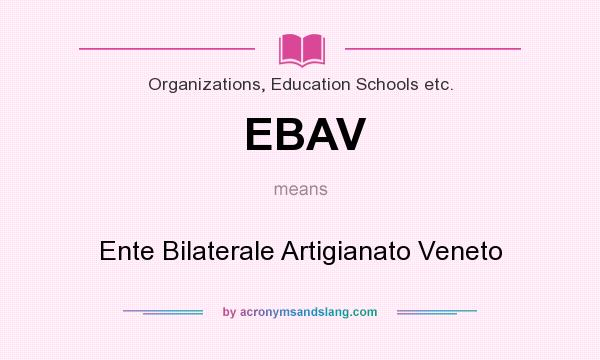 Organizations, Education Schools etc.

EBAV

means

Ente Bilaterale Artigianato Veneto

by acronymsandslang.com